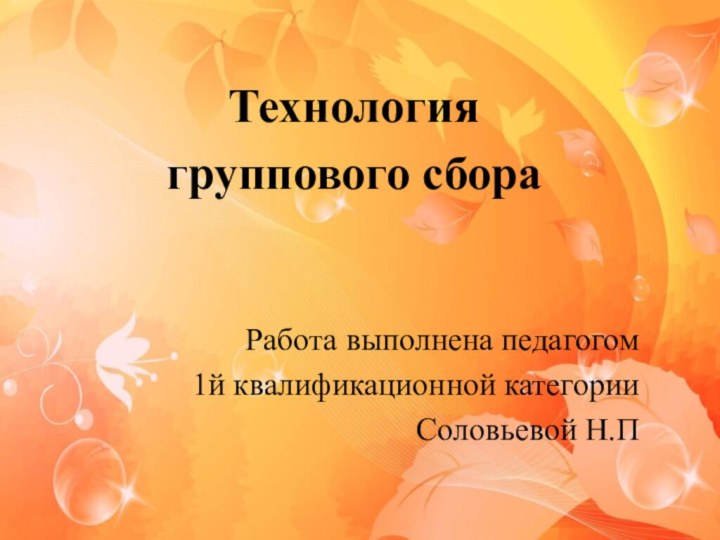 Технология группового сбора

Работа выполнена педагогом 1й квалификационной категории Соловьевой Н.П